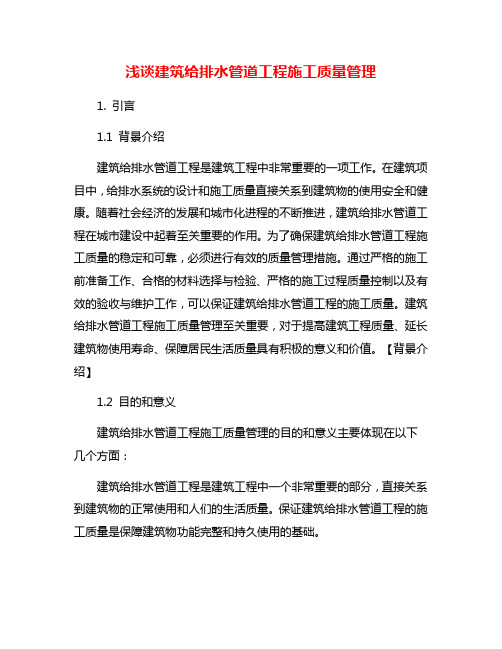 浅谈建筑给排水管道工程施工质量管理

1. 引言

1.1 背景介绍

建筑给排水管道工程是建筑工程中非常重要的一项工作。在建筑项目中，给排水系统的设计和施工质量直接关系到建筑物的使用安全和健康。随着社会经济的发展和城市化进程的不断推进，建筑给排水管道工程在城市建设中起着至关重要的作用。为了确保建筑给排水管道工程施工质量的稳定和可靠，必须进行有效的质量管理措施。通过严格的施工前准备工作、合格的材料选择与检验、严格的施工过程质量控制以及有效的验收与维护工作，可以保证建筑给排水管道工程的施工质量。建筑给排水管道工程施工质量管理至关重要，对于提高建筑工程质量、延长建筑物使用寿命、保障居民生活质量具有积极的意义和价值。【背景介绍】

1.2 目的和意义

建筑给排水管道工程施工质量管理的目的和意义主要体现在以下几个方面：

建筑给排水管道工程是建筑工程中一个非常重要的部分，直接关系到建筑物的正常使用和人们的生活质量。保证建筑给排水管道工程的施工质量是保障建筑物功能完整和持久使用的基础。